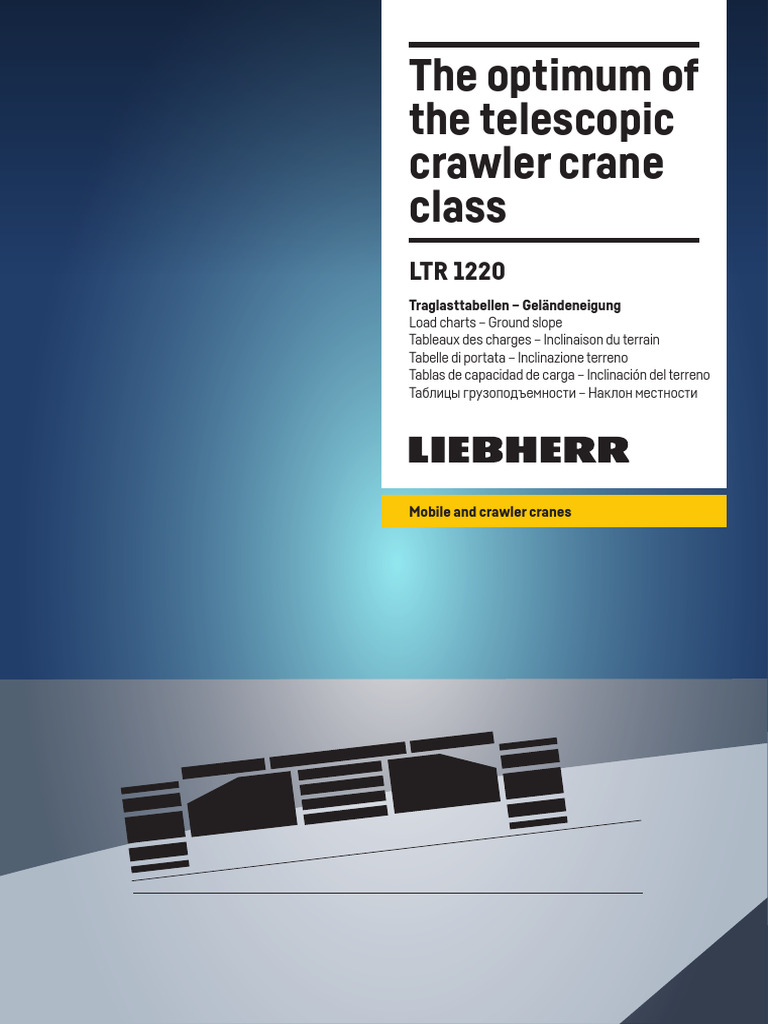 The optimum of the telescopic crawler crane class

LTR 1220

Traglasttabellen – Geländeneigung
Load charts – Ground slope
Tableaux des charges – Inclinaison du terrain
Tabelle di portata – Inclinazione terreno
Tablas de capacidad de carga – Inclinación del terreno
Таблицы грузоподъемности – Наклон местности

LIEBHERR

Mobile and crawler cranes